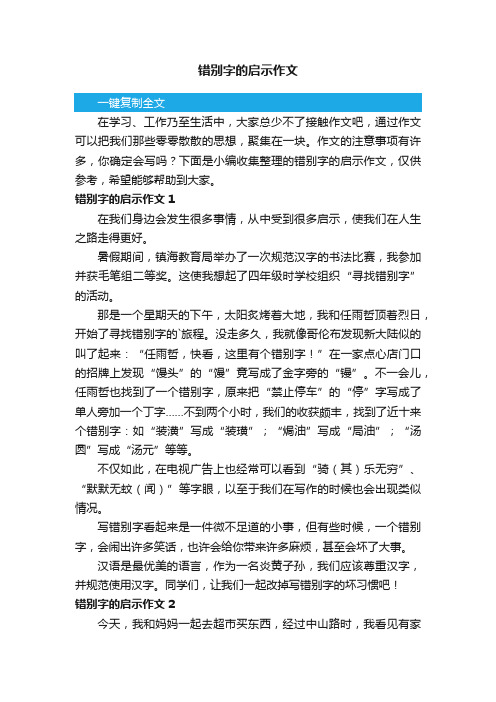 错别字的启示作文

一键复制全文

在学习、工作乃至生活中，大家总少不了接触作文吧，通过作文可以把我们那些零零散散的思想，聚集在一块。作文的注意事项有许多，你确定会写吗？下面是小编收集整理的错别字的启示作文，仅供参考，希望能够帮助到大家。

错别字的启示作文 1

在我们身边会发生很多事情，从中受到很多启示，使我们在人生之路走得更好。

暑假期间，镇海教育局举办了一次规范汉字的书法比赛，我参加并获毛笔组二等奖。这使我想起了四年级时学校组织“寻找错别字”的活动。

那是一个星期天的下午，太阳炙烤着大地，我和任雨哲顶着烈日，开始了寻找错别字的`旅程。没走多久，我就像哥伦布发现新大陆似的叫了起来：“任雨哲，快看，这里有个错别字！”在一家点心店门口的招牌上发现“馒头”的“馒”竟写成了金字旁的“镘”。不一会儿，任雨哲也找到了一个错别字，原来把“禁止停车”的“停”字写成了单人旁加一个丁字……不到两个小时，我们的收获颇丰，找到了近十来个错别字：如“装潢”写成“装璜”；“焗油”写成“局油”；“汤圆”写成“汤元”等等。

不仅如此，在电视广告上也经常可以看到“骑（其）乐无穷”、“默默无蚊（闻）”等字眼，以至于我们在写作的时候也会出现类似情况。

写错别字看起来是一件微不足道的小事，但有些时候，一个错别字，会闹出许多笑话，也许会给你带来许多麻烦，甚至会坏了大事。

汉语是最优美的语言，作为一名炎黄子孙，我们应该尊重汉字，并规范使用汉字。同学们，让我们一起改掉写错别字的坏习惯吧！

错别字的启示作文 2

今天，我和妈妈一起去超市买东西，经过中山路时，我看见有家